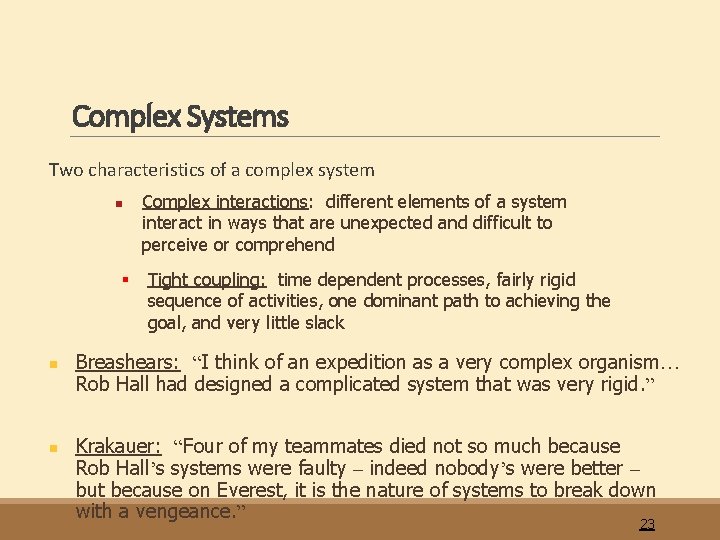 Complex Systems

Two characteristics of a complex system

• Complex interactions: different elements of a system interact in ways that are unexpected and difficult to perceive or comprehend

• Tight coupling: time dependent processes, fairly rigid sequence of activities, one dominant path to achieving the goal, and very little slack

• Breashears: "I think of an expedition as a very complex organism… Rob Hall had designed a complicated system that was very rigid."

• Krakauer: "Four of my teammates died not so much because Rob Hall's systems were faulty – indeed nobody's were better – but because on Everest, it is the nature of systems to break down with a vengeance."

23